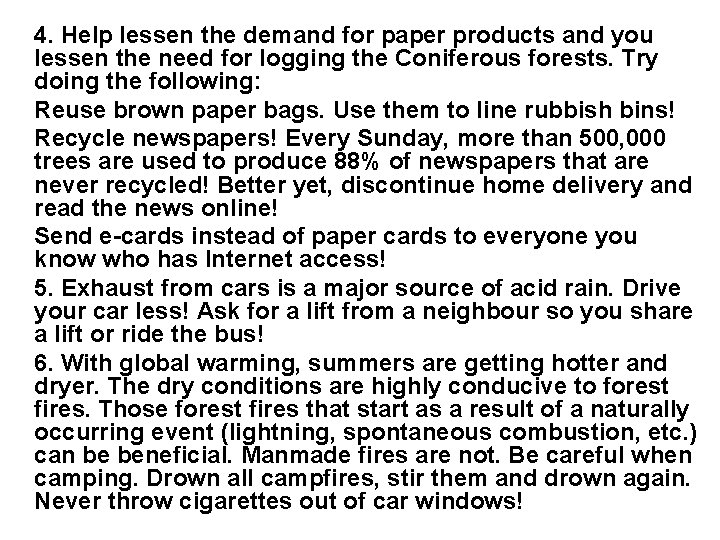 4. Help lessen the demand for paper products and you lessen the need for logging the Coniferous forests. Try doing the following:

Reuse brown paper bags. Use them to line rubbish bins!

Recycle newspapers! Every Sunday, more than 500,000 trees are used to produce 88% of newspapers that are never recycled! Better yet, discontinue home delivery and read the news online!

Send e-cards instead of paper cards to everyone you know who has Internet access!

5. Exhaust from cars is a major source of acid rain. Drive your car less! Ask for a lift from a neighbour so you share a lift or ride the bus!

6. With global warming, summers are getting hotter and dryer. The dry conditions are highly conducive to forest fires. Those forest fires that start as a result of a naturally occurring event (lightning, spontaneous combustion, etc.) can be beneficial. Manmade fires are not. Be careful when camping. Drown all campfires, stir them and drown again. Never throw cigarettes out of car windows!